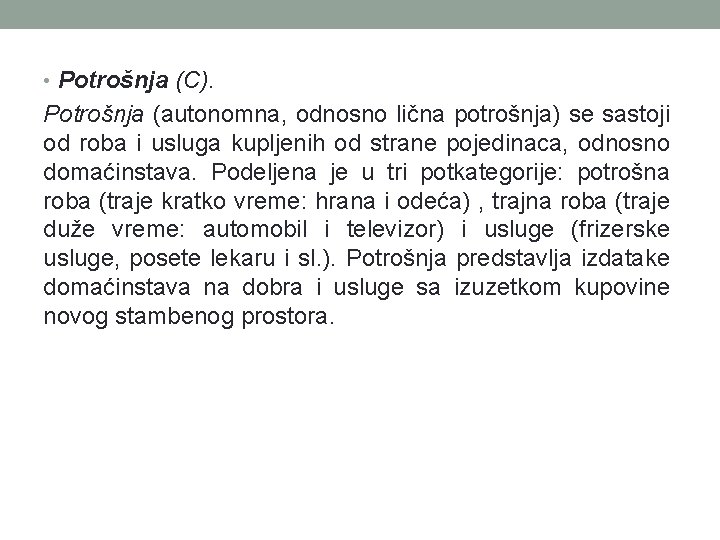 • Potrošnja (C).

Potrošnja (autonomna, odnosno lična potrošnja) se sastoji od roba i usluga kupljenih od strane pojedinaca, odnosno domaćinstava. Podeljena je u tri potkategorije: potrošna roba (traje kratko vreme: hrana i odeća) , trajna roba (traje duže vreme: automobil i televizor) i usluge (frizerske usluge, posete lekaru i sl.). Potrošnja predstavlja izdatake domaćinstava na dobra i usluge sa izuzetkom kupovine novog stambenog prostora.